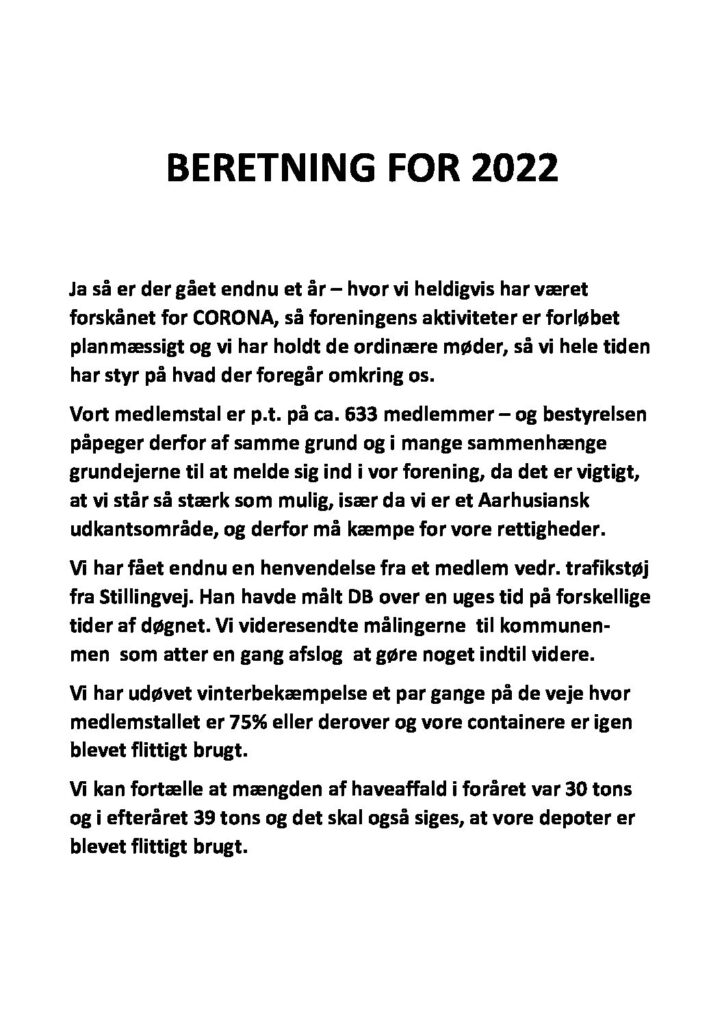 BERETNING FOR 2022

Ja så er der gået endnu et år – hvor vi heldigvis har været forskånet for CORONA, så foreningens aktiviteter er forløbet planmæssigt og vi har holdt de ordinære møder, så vi hele tiden har styr på hvad der foregår omkring os.

Vort medlemstal er p.t. på ca. 633 medlemmer – og bestyrelsen påpeger derfor af samme grund og i mange sammenhænge grundejerne til at melde sig ind i vor forening, da det er vigtigt, at vi står så stærk som mulig, især da vi er et Aarhusiansk udkantsområde, og derfor må kæmpe for vore rettigheder.

Vi har fået endnu en henvendelse fra et medlem vedr. trafikstøj fra Stillingvej. Han havde målt DB over en uges tid på forskellige tider af døgnet. Vi videresendte målingerne til kommunen- men som atter en gang afslog at gøre noget indtil videre.

Vi har udøvet vinterbekæmpelse et par gange på de veje hvor medlemstallet er 75% eller derover og vore containere er igen blevet flittigt brugt.

Vi kan fortælle at mængden af haveaffald i foråret var 30 tons og i efteråret 39 tons og det skal også siges, at vore depoter er blevet flittigt brugt.